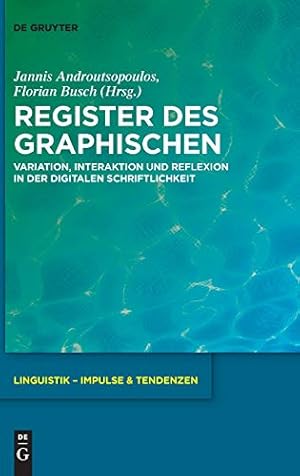 DE GRUYTER

Jannis Androutsopoulos, Florian Busch (Hrsg.)

REGISTER DES GRAPHISCHEN

VARIATION, INTERAKTION UND REFLEXION IN DER DIGITALEN SCHRIFTLICHKEIT

LINGUISTIK – IMPULSE & TENDENZEN

DE G